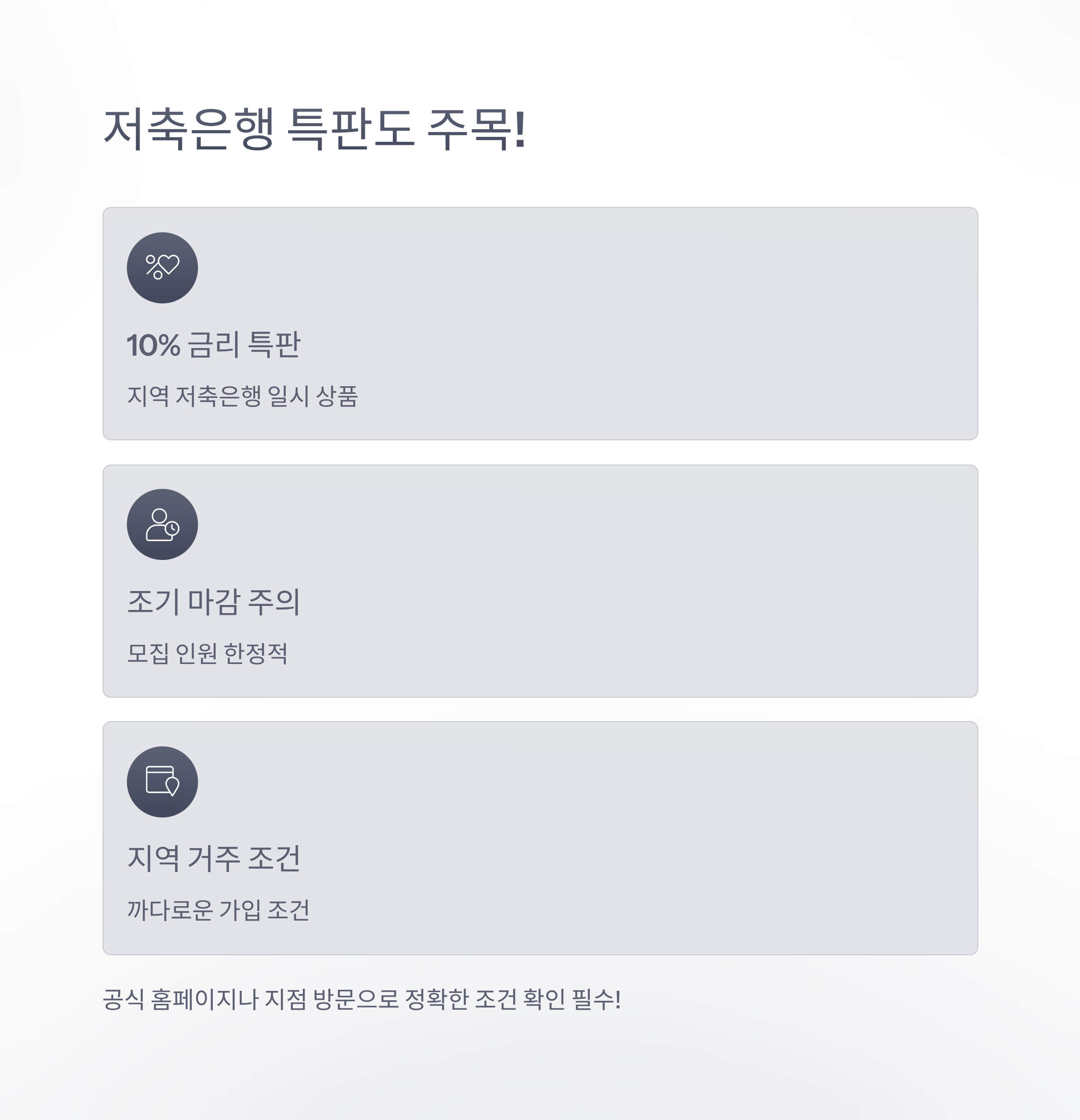 저축은행 특판도 주목!

10% 금리 특판

지역 저축은행 일시 상품

조기 마감 주의

모집 인원 한정적

지역 거주 조건

까다로운 가입 조건

공식 홈페이지나 지점 방문으로 정확한 조건 확인 필수!